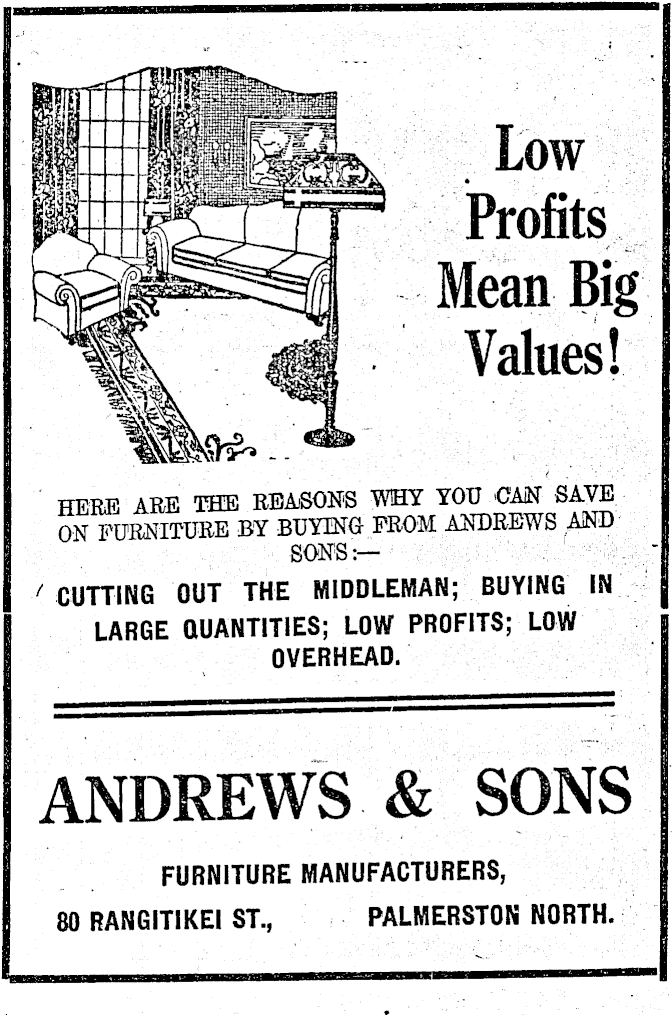 Low Profits Mean Big Values!

HERE ARE THE REASONS WHY YOU CAN SAVE ON FURNITURE BY BUYING FROM ANDREWS AND SONS:—

CUTTING OUT THE MIDDLEMAN; BUYING IN LARGE QUANTITIES; LOW PROFITS; LOW OVERHEAD.

ANDREWS & SONS

FURNITURE MANUFACTURERS,

80 RANGITIKEI ST., PALMERSTON NORTH.